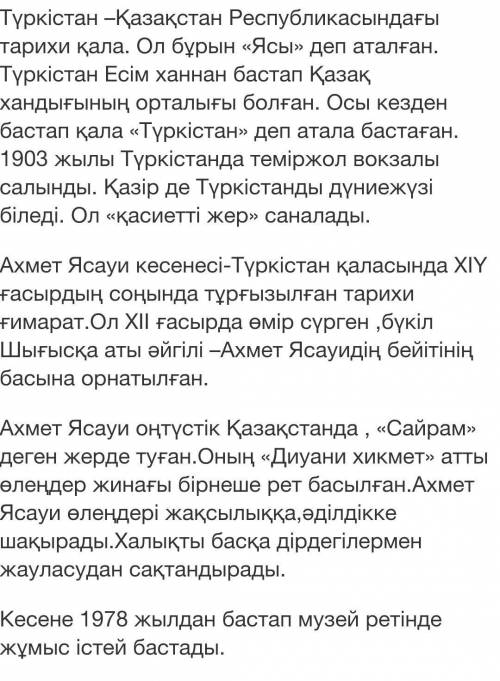 Түркістан –Қазақстан Республикасындағы тарихи қала. Ол бұрын «Ясы» деп аталған. Түркістан Есім ханнан бастап Қазақ хандығының орталығы болған. Осы кезден бастап қала «Түркістан» деп атала бастаған. 1903 жылы Түркістанда теміржол вокзалы салынды. Қазір де Түркістанды дүниежүзі біледі. Ол «қасиетті жер» саналады.

Ахмет Ясауи кесенесі-Түркістан қаласында XIY ғасырдың соңында тұрғызылған тарихи ғимарат.Ол XII ғасырда өмір сүрген ,бүкіл Шығысқа аты әйгілі –Ахмет Ясауидің бейітінің басына орнатылған.

Ахмет Ясауи оңтүстік Қазақстанда , «Сайрам» деген жерде туған.Оның «Диуани хикмет» атты өлеңдер жинағы бірнеше рет басылған.Ахмет Ясауи өлеңдері жақсылыққа,әділдікке шақырады.Халықты басқа дірдегілермен жауласудан сақтандырады.

Кесене 1978 жылдан бастап музей ретінде жұмыс істей бастады.